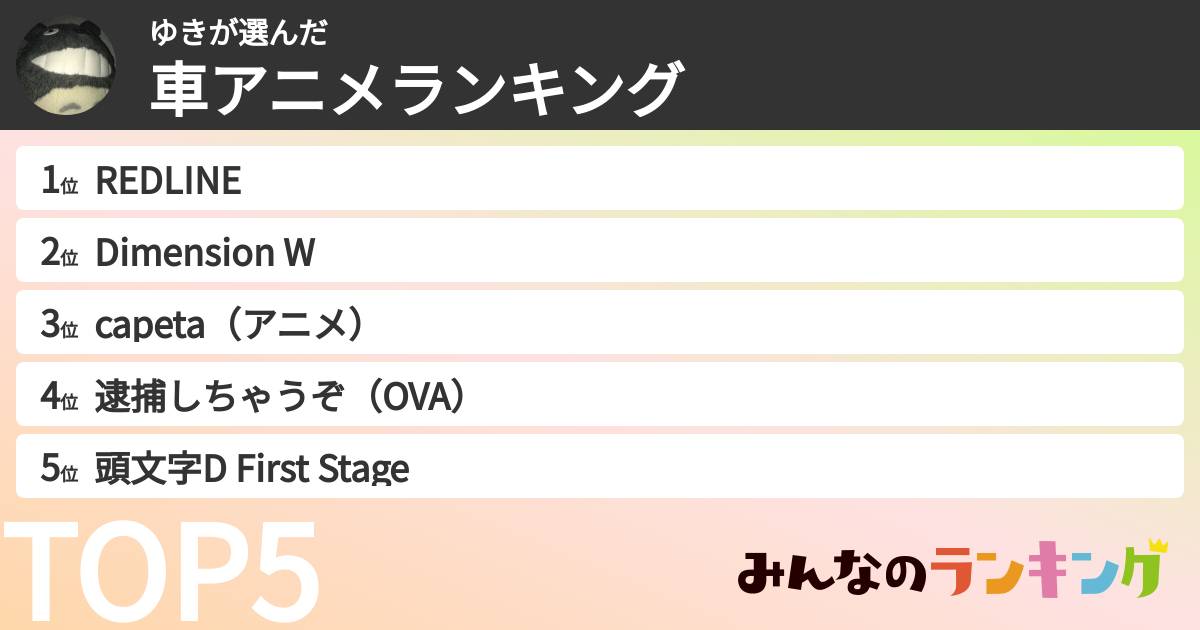 ゆきが選んだ
車アニメランキング

1位 REDLINE
2位 Dimension W
3位 capeta（アニメ）
4位 逮捕しちゃうぞ（OVA）
5位 頭文字D First Stage

TOP5

みんなのランキング